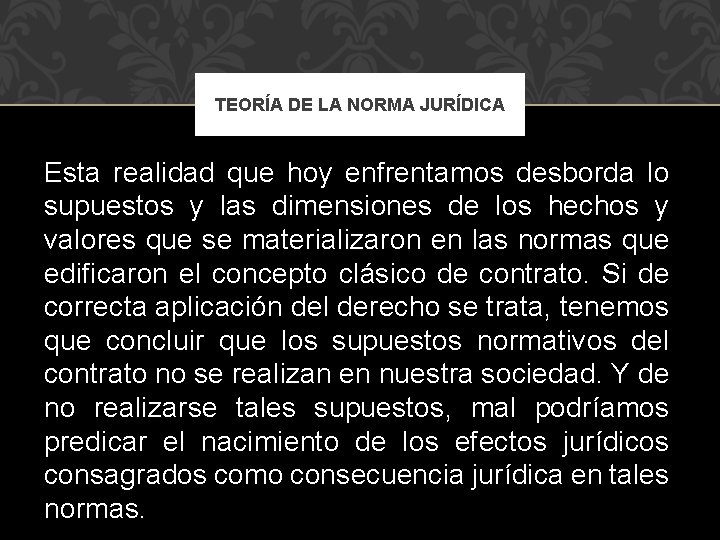 TEORÍA DE LA NORMA JURÍDICA

Esta realidad que hoy enfrentamos desborda lo supuestos y las dimensiones de los hechos y valores que se materializaron en las normas que edificaron el concepto clásico de contrato. Si de correcta aplicación del derecho se trata, tenemos que concluir que los supuestos normativos del contrato no se realizan en nuestra sociedad. Y de no realizarse tales supuestos, mal podríamos predicar el nacimiento de los efectos jurídicos consagrados como consecuencia jurídica en tales normas.